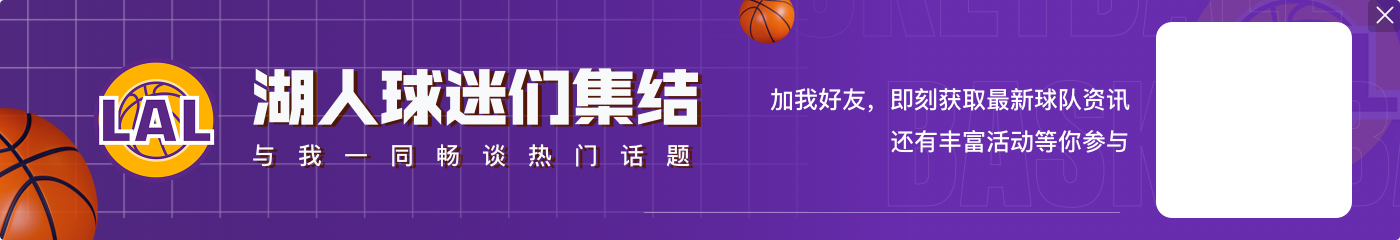 LAL
湖人球迷们集结
与我一同畅谈热门话题
加我好友，即刻获取最新球队资讯
还有丰富活动等你参与